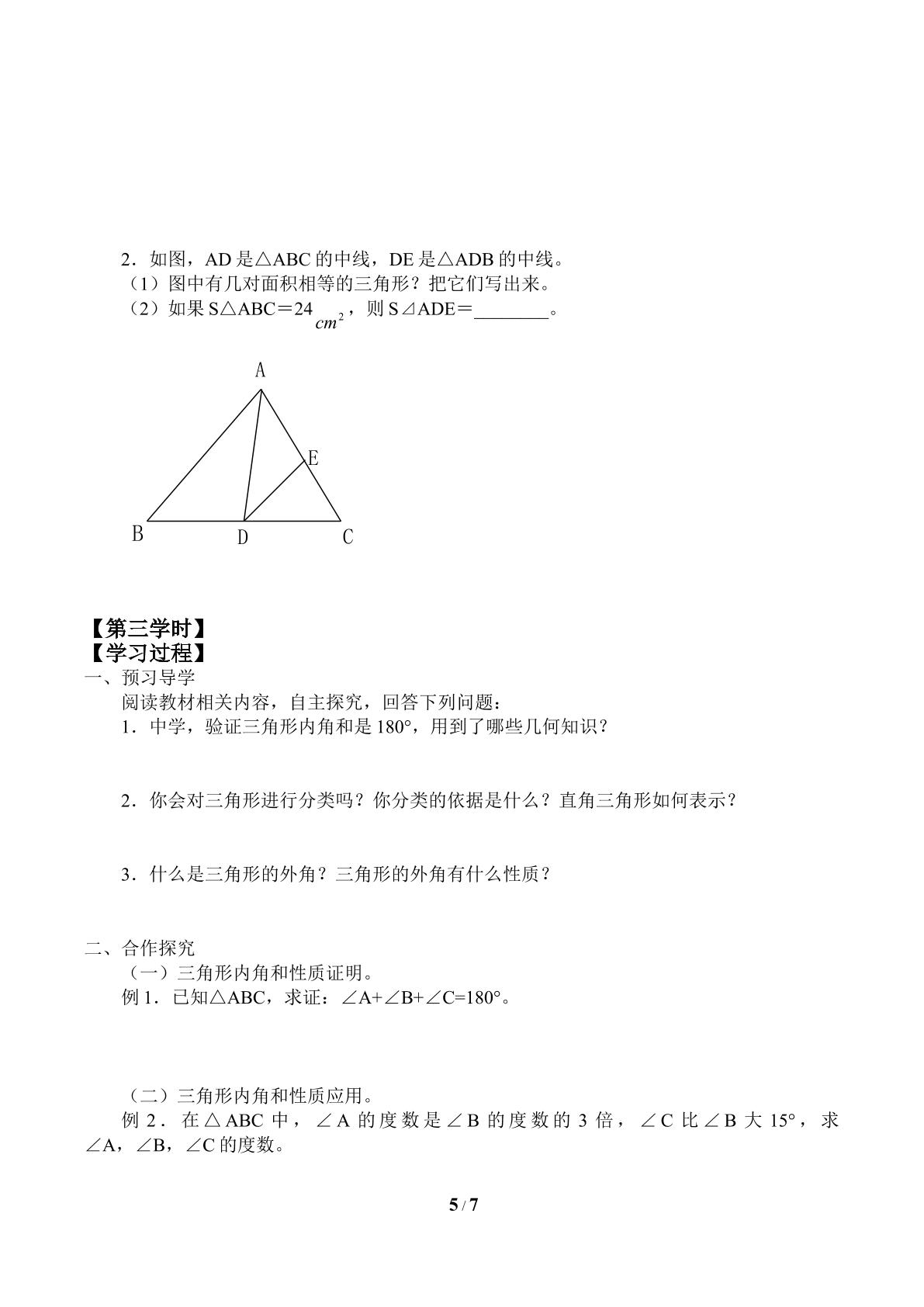 2．如图，AD是△ABC的中线，DE是△ADB的中线。

（1）图中有几对面积相等的三角形？把它们写出来。

（2）如果S△ABC＝24$cm^2$，则S⊿ADE＝____。

A
E
B
D
C

【第三学时】
【学习过程】

一、预习导学

阅读教材相关内容，自主探究，回答下列问题：

1．中学，验证三角形内角和是180°，用到了哪些几何知识？

2．你会对三角形进行分类吗？你分类的依据是什么？直角三角形如何表示？

3．什么是三角形的外角？三角形的外角有什么性质？

二、合作探究

（一）三角形内角和性质证明。

例1．已知△ABC，求证：∠A+∠B+∠C=180°。

（二）三角形内角和性质应用。

例2．在△ABC中，∠A的度数是∠B的度数的3倍，∠C比∠B大15°，求∠A，∠B，∠C的度数。

5 / 7